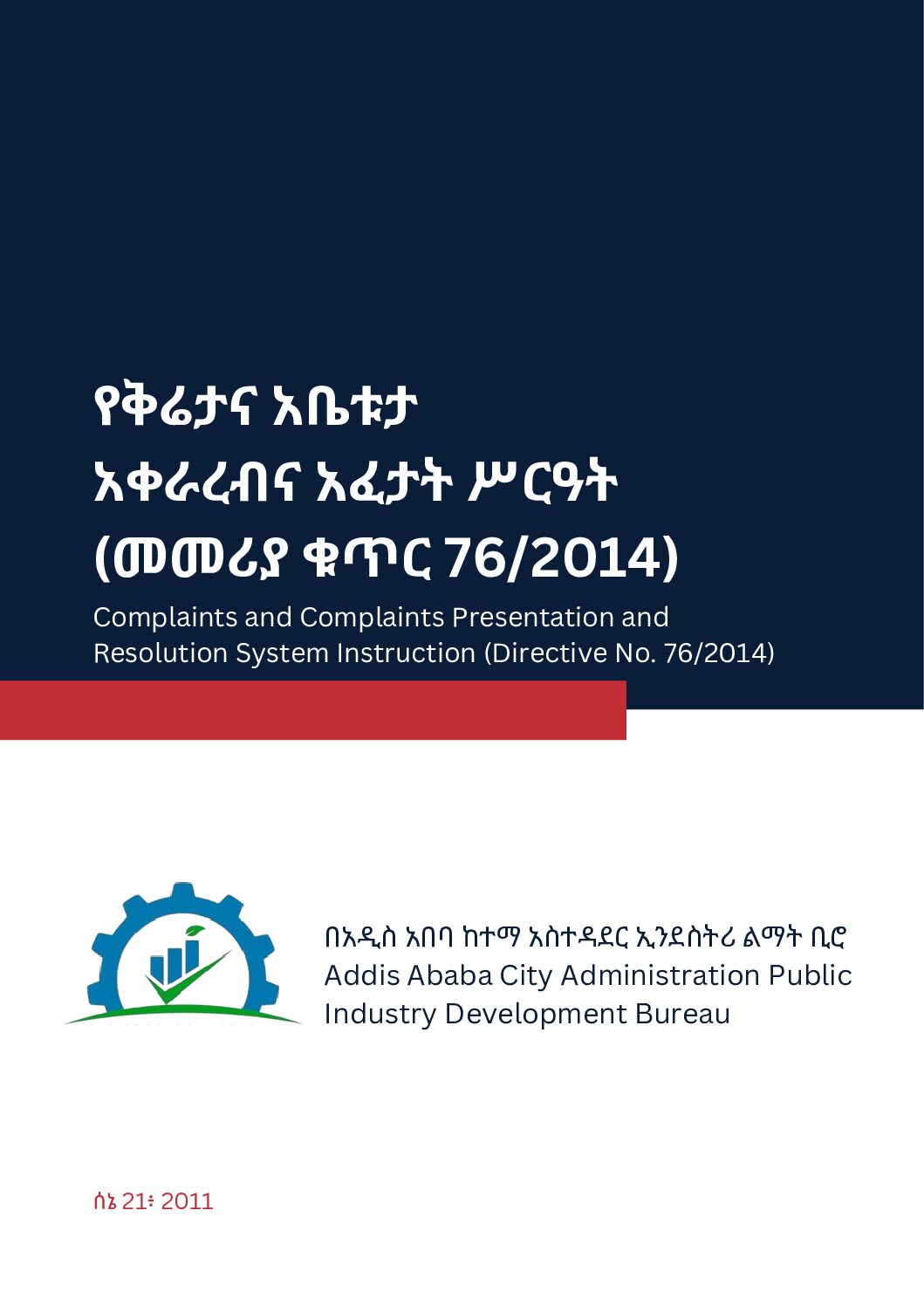 የቅሬታና አቤቱታ
አቀራረብና አፈታት ሥርዓት
(መመሪያ ቁጥር 76/2014)

Complaints and Complaints Presentation and Resolution System Instruction (Directive No. 76/2014)

በአዲስ አበባ ከተማ አስተዳደር ኢንደስትሪ ልማት ቢሮ
Addis Ababa City Administration Public
Industry Development Bureau

ሰኔ 21፥ 2011